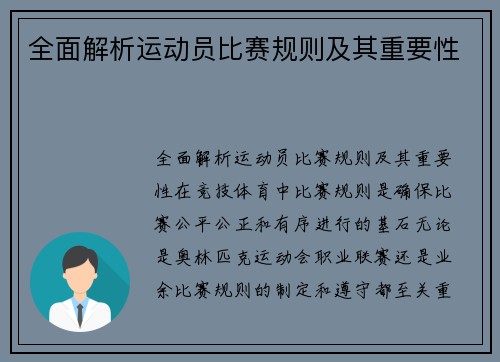 全面解析运动员比赛规则及其重要性

全面解析运动员比赛规则及其重要性在竞技体育中比赛规则是确保比赛公平公正和有序进行的基石无论是奥林匹克运动会职业联赛还是业余比赛规则的制定和遵守都至关重